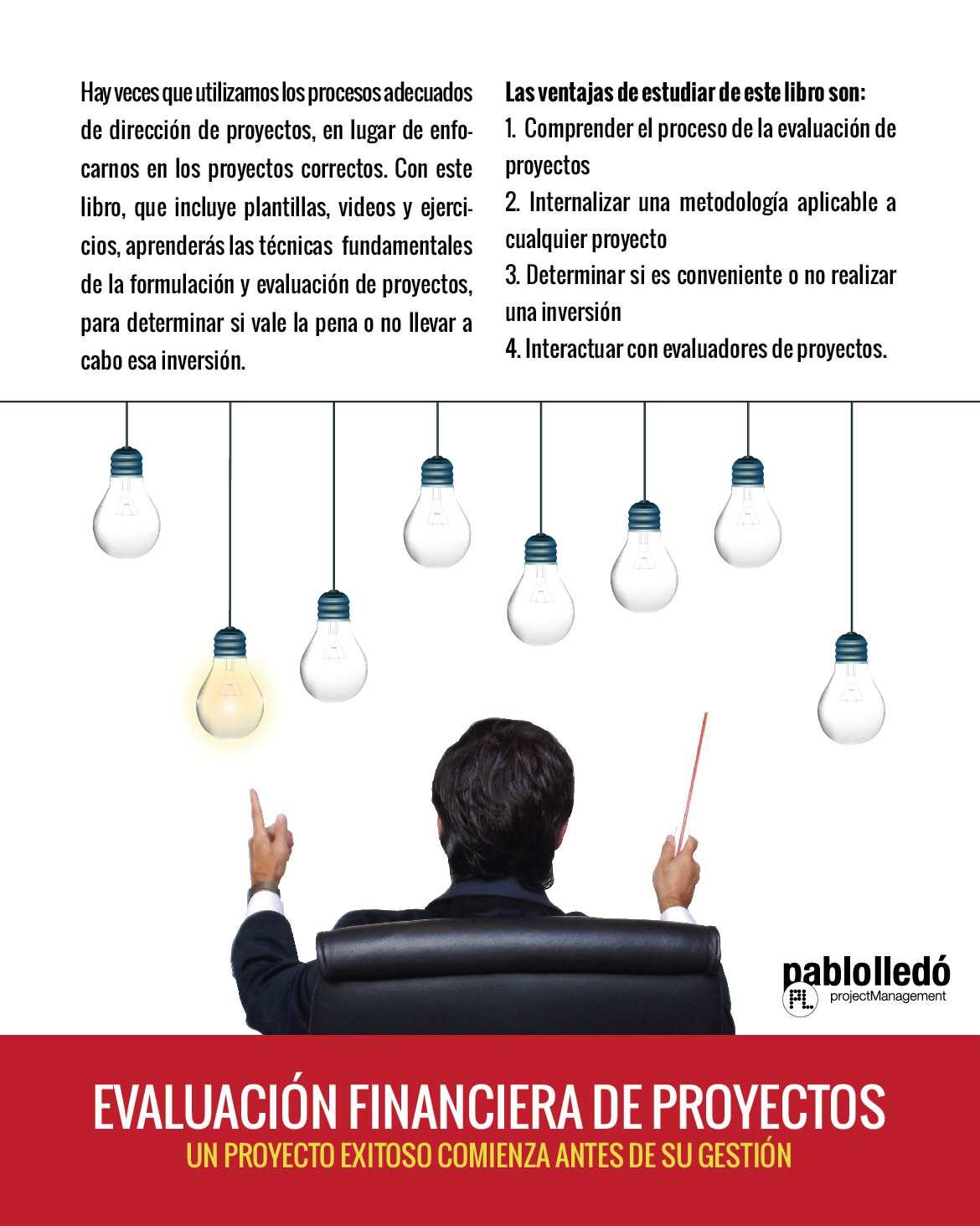 Hay veces que utilizamos los procesos adecuados de dirección de proyectos, en lugar de enfocarnos en los proyectos correctos. Con este libro, que incluye plantillas, videos y ejercicios, aprenderás las técnicas fundamentales de la formulación y evaluación de proyectos, para determinar si vale la pena o no llevar a cabo esa inversión.

Las ventajas de estudiar de este libro son:
1. Comprender el proceso de la evaluación de proyectos
2. Internalizar una metodología aplicable a cualquier proyecto
3. Determinar si es conveniente o no realizar una inversión
4. Interactuar con evaluadores de proyectos.

pablolledó
projectManagement

EVALUACIÓN FINANCIERA DE PROYECTOS
UN PROYECTO EXITOSO COMIENZA ANTES DE SU GESTIÓN